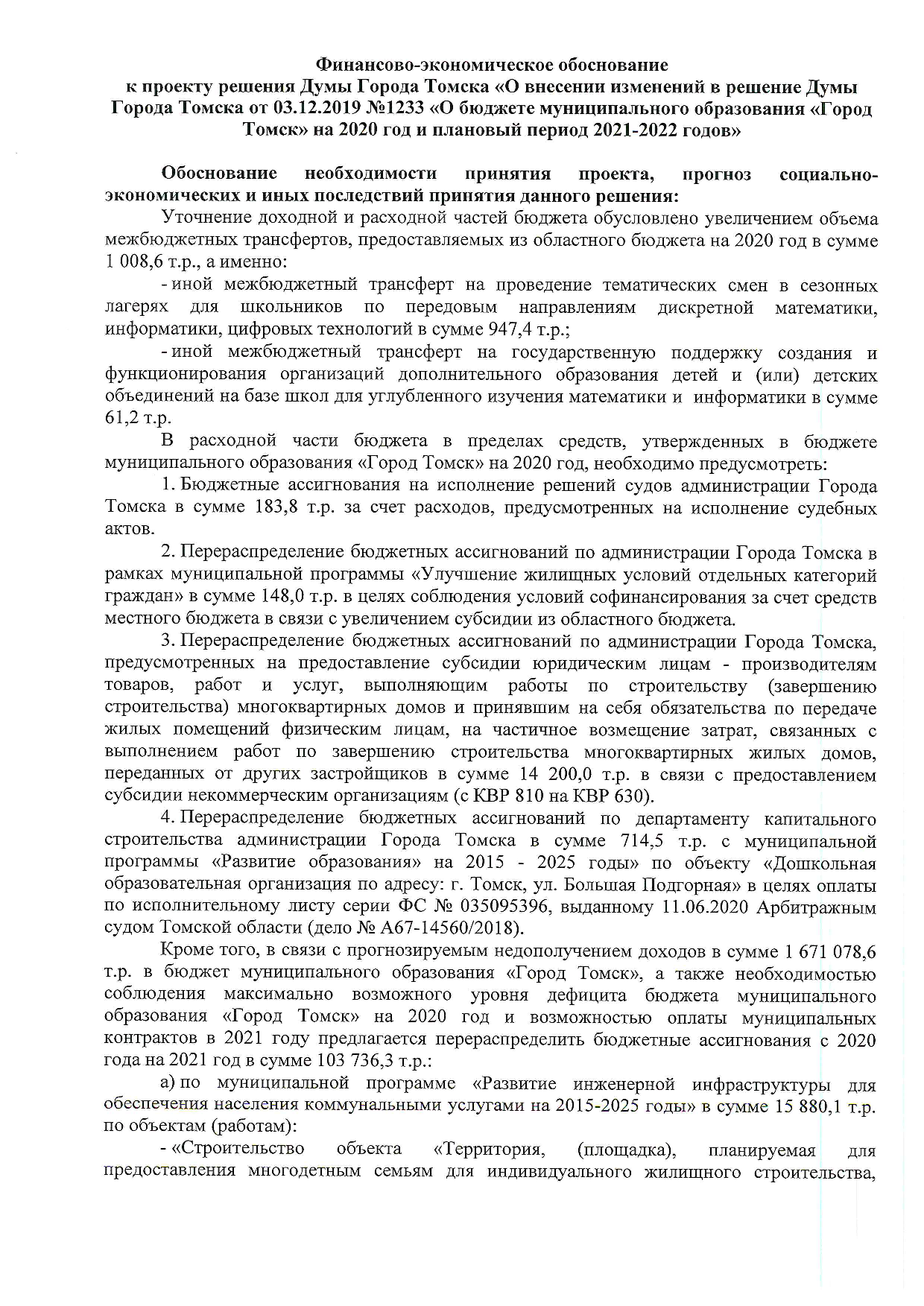 Финансово-экономическое обоснование
к проекту решения Думы Города Томска «О внесении изменений в решение Думы Города Томска от 03.12.2019 №1233 «О бюджете муниципального образования «Город Томск» на 2020 год и плановый период 2021-2022 годов»

Обоснование необходимости принятия проекта, прогноз социально-экономических и иных последствий принятия данного решения:

Уточнение доходной и расходной частей бюджета обусловлено увеличением объема межбюджетных трансфертов, предоставляемых из областного бюджета на 2020 год в сумме 1 008,6 т.р., а именно:

- иной межбюджетный трансферт на проведение тематических смен в сезонных лагерях для школьников по передовым направлениям дискретной математики, информатики, цифровых технологий в сумме 947,4 т.р.;

- иной межбюджетный трансферт на государственную поддержку создания и функционирования организаций дополнительного образования детей и (или) детских объединений на базе школ для углубленного изучения математики и информатики в сумме 61,2 т.р.

В расходной части бюджета в пределах средств, утвержденных в бюджете муниципального образования «Город Томск» на 2020 год, необходимо предусмотреть:

1. Бюджетные ассигнования на исполнение решений судов администрации Города Томска в сумме 183,8 т.р. за счет расходов, предусмотренных на исполнение судебных актов.

2. Перераспределение бюджетных ассигнований по администрации Города Томска в рамках муниципальной программы «Улучшение жилищных условий отдельных категорий граждан» в сумме 148,0 т.р. в целях соблюдения условий софинансирования за счет средств местного бюджета в связи с увеличением субсидии из областного бюджета.

3. Перераспределение бюджетных ассигнований по администрации Города Томска, предусмотренных на предоставление субсидии юридическим лицам - производителям товаров, работ и услуг, выполняющим работы по строительству (завершению строительства) многоквартирных домов и принявшим на себя обязательства по передаче жилых помещений физическим лицам, на частичное возмещение затрат, связанных с выполнением работ по завершению строительства многоквартирных жилых домов, переданных от других застройщиков в сумме 14 200,0 т.р. в связи с предоставлением субсидии некоммерческим организациям (с КВР 810 на КВР 630).

4. Перераспределение бюджетных ассигнований по департаменту капитального строительства администрации Города Томска в сумме 714,5 т.р. с муниципальной программы «Развитие образования» на 2015 - 2025 годы» по объекту «Дошкольная образовательная организация по адресу: г. Томск, ул. Большая Подгорная» в целях оплаты по исполнительному листу серии ФС № 035095396, выданному 11.06.2020 Арбитражным судом Томской области (дело № А67-14560/2018).

Кроме того, в связи с прогнозируемым недополучением доходов в сумме 1 671 078,6 т.р. в бюджет муниципального образования «Город Томск», а также необходимостью соблюдения максимально возможного уровня дефицита бюджета муниципального образования «Город Томск» на 2020 год и возможностью оплаты муниципальных контрактов в 2021 году предлагается перераспределить бюджетные ассигнования с 2020 года на 2021 год в сумме 103 736,3 т.р.:

а) по муниципальной программе «Развитие инженерной инфраструктуры для обеспечения населения коммунальными услугами на 2015-2025 годы» в сумме 15 880,1 т.р. по объектам (работам):

- «Строительство объекта «Территория, (площадка), планируемая для предоставления многодетным семьям для индивидуального жилищного строительства,